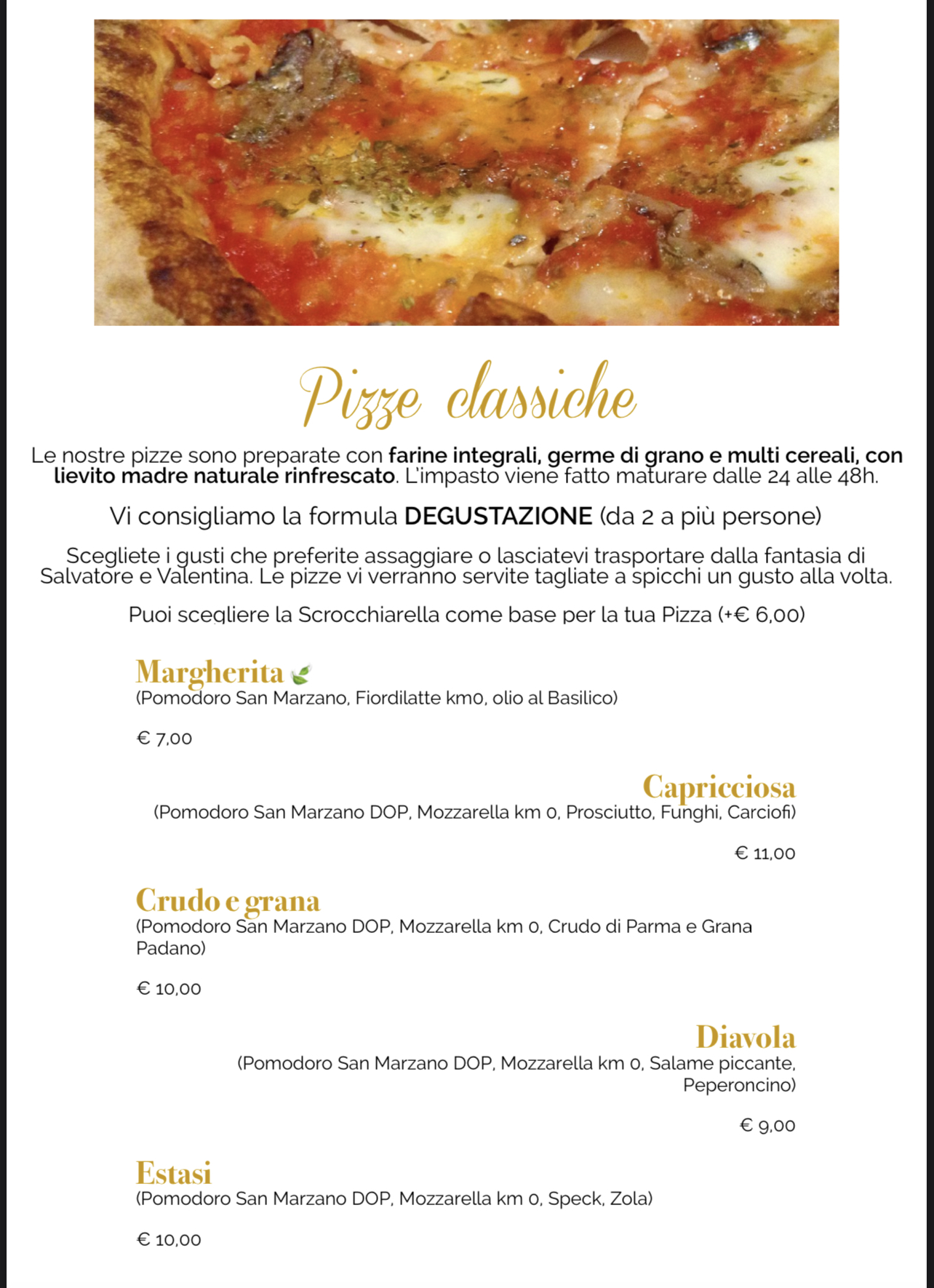 Pizze classiche

Le nostre pizze sono preparate con farine integrali, germe di grano e multi cereali, con lievito madre naturale rinfrescato. L'impasto viene fatto maturare dalle 24 alle 48h.

Vi consigliamo la formula DEGUSTAZIONE (da 2 a più persone)

Scegliete i gusti che preferite assaggiare o lasciatevi trasportare dalla fantasia di Salvatore e Valentina. Le pizze vi verranno servite tagliate a spicchi un gusto alla volta.

Puoi scegliere la Scrocchiarella come base per la tua Pizza (+€ 6,00)

Margherita
(Pomodoro San Marzano, Fiordilatte km0, olio al Basilico)

€ 7,00

Capricciosa
(Pomodoro San Marzano DOP, Mozzarella km 0, Prosciutto, Funghi, Carciofi)

€ 11,00

Crudo e grana
(Pomodoro San Marzano DOP, Mozzarella km 0, Crudo di Parma e Grana Padano)

€ 10,00

Diavola
(Pomodoro San Marzano DOP, Mozzarella km 0, Salame piccante, Peperoncino)

€ 9,00

Estasi
(Pomodoro San Marzano DOP, Mozzarella km 0, Speck, Zola)

€ 10,00